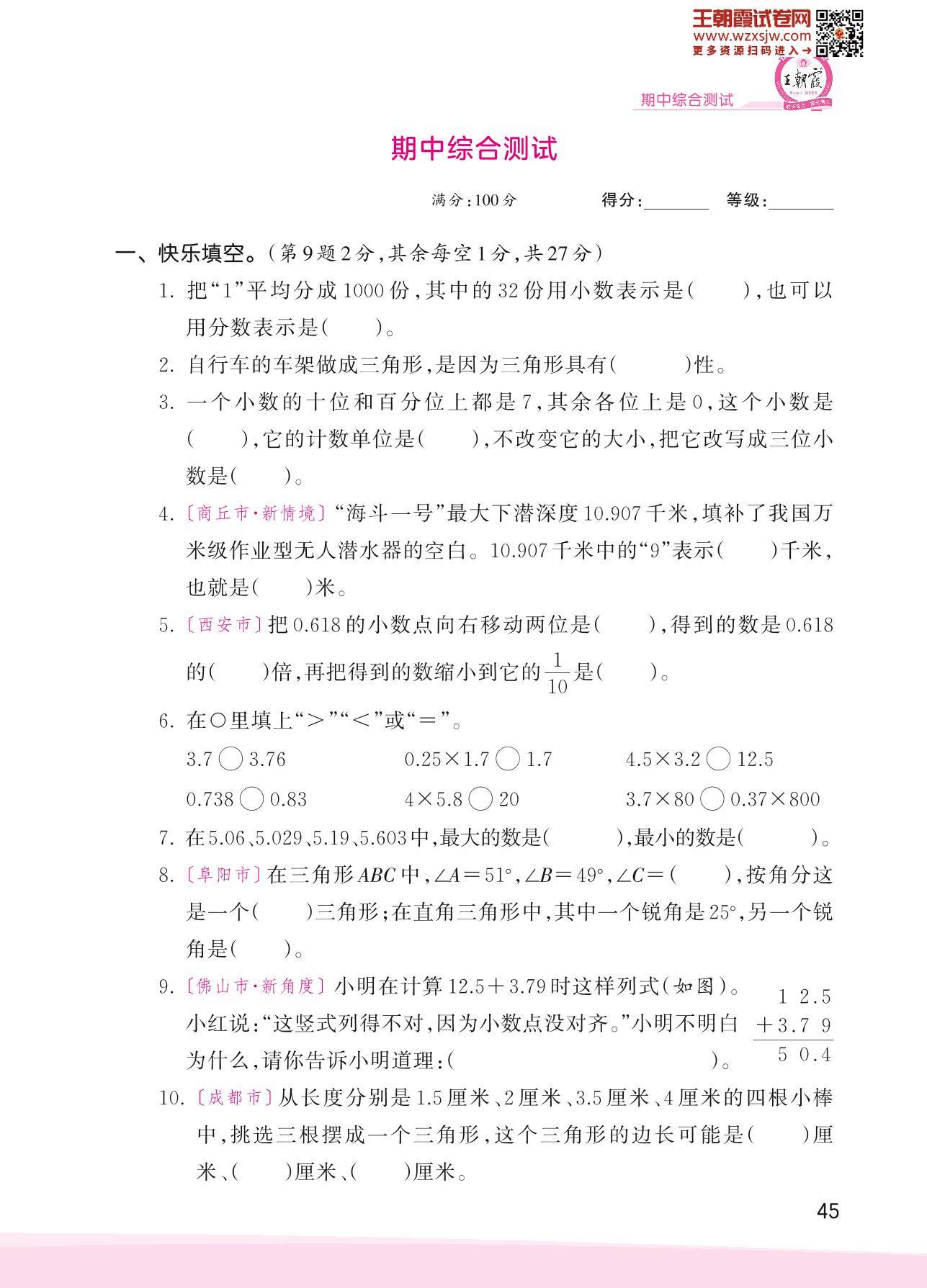 王朝霞试卷网
www.wzxsjw.com
更多资源扫码进入→

王朝霞

期中综合测试

期中综合测试

满分:100分　　得分:______　等级:______

一、快乐填空。(第9题2分,其余每空1分,共27分)

1. 把“1”平均分成1000份,其中的32份用小数表示是(　　),也可以用分数表示是(　　)。

2. 自行车的车架做成三角形,是因为三角形具有(　　)性。

3. 一个小数的十位和百分位上都是7,其余各位上是0,这个小数是(　　),它的计数单位是(　　),不改变它的大小,把它改写成三位小数是(　　)。

4. 〔商丘市·新情境〕“海斗一号”最大下潜深度10.907千米,填补了我国万米级作业型无人潜水器的空白。10.907千米中的“9”表示(　　)千米,也就是(　　)米。

5. 〔西安市〕把0.618的小数点向右移动两位是(　　),得到的数是0.618的(　　)倍,再把得到的数缩小到它的$\frac{1}{10}$是(　　)。

6. 在○里填上“>”“<”或“=”。

3.7 ○ 3.76　　0.25×1.7 ○ 1.7　　4.5×3.2 ○ 12.5

0.738 ○ 0.83　　4×5.8 ○ 20　　3.7×80 ○ 0.37×800

7. 在5.06、5.029、5.19、5.603中,最大的数是(　　),最小的数是(　　)。

8. 〔阜阳市〕在三角形$ABC$中,$\angle A=51°$,$\angle B=49°$,$\angle C=$(　　),按角分这是一个(　　)三角形;在直角三角形中,其中一个锐角是25°,另一个锐角是(　　)。

9. 〔佛山市·新角度〕小明在计算12.5+3.79时这样列式(如图)。小红说:“这竖式列得不对,因为小数点没对齐。”小明不明白为什么,请你告诉小明道理:(　　　　)。

1 2.5
+3.7 9
5 0.4

10. 〔成都市〕从长度分别是1.5厘米、2厘米、3.5厘米、4厘米的四根小棒中,挑选三根摆成一个三角形,这个三角形的边长可能是(　　)厘米、(　　)厘米、(　　)厘米。

45